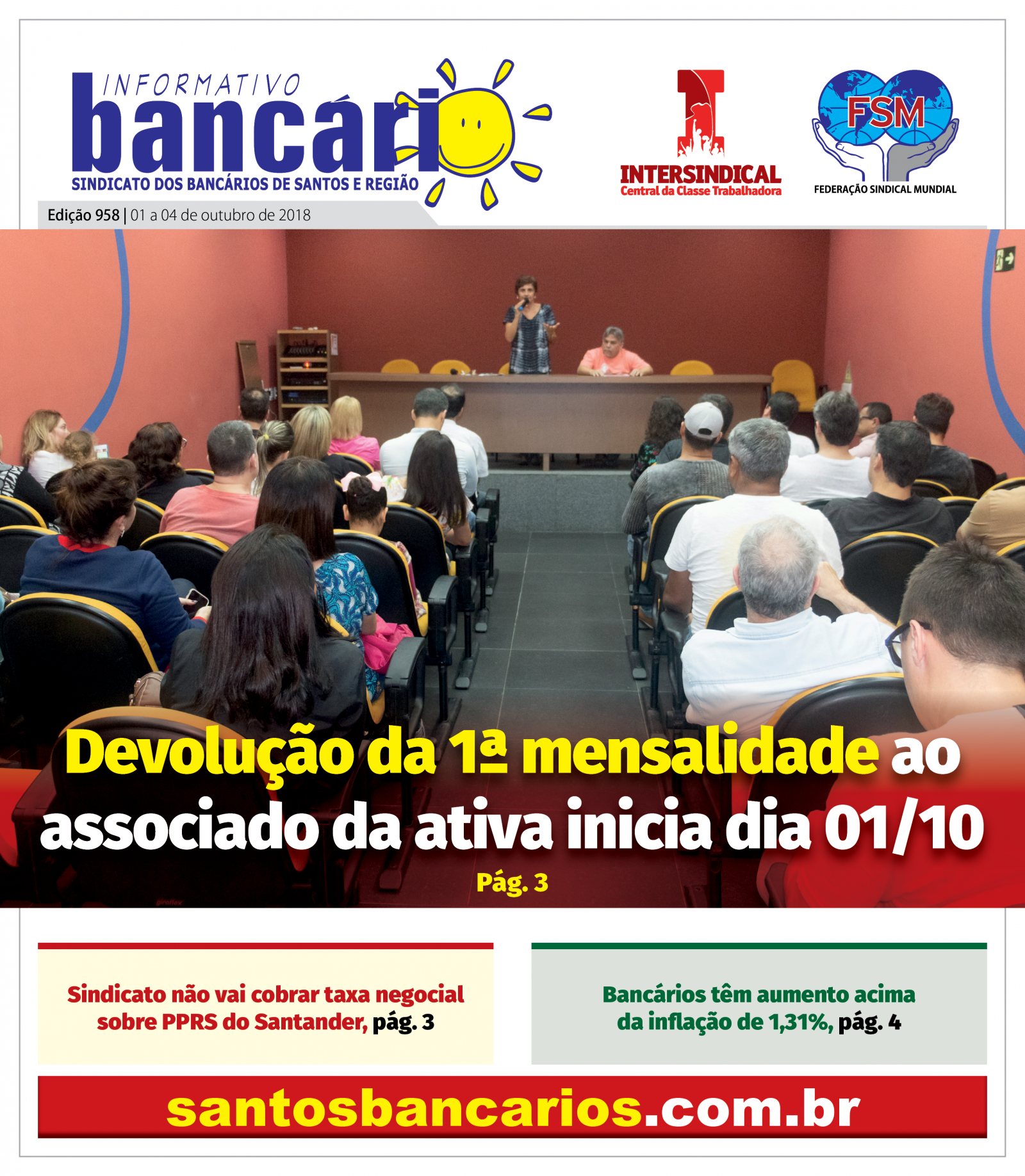 INFORMATIVO
bancário
SINDICATO DOS BANCÁRIOS DE SANTOS E REGIÃO

Edição 958 | 01 a 04 de outubro de 2018

INTERSINDICAL
Central da Classe Trabalhadora

FSM
FEDERAÇÃO SINDICAL MUNDIAL

Devolução da 1ª mensalidade ao associado da ativa inicia dia 01/10

Pág. 3

Sindicato não vai cobrar taxa negocial sobre PPRS do Santander, pág. 3

Bancários têm aumento acima da inflação de 1,31%, pág. 4

santosbancarios.com.br